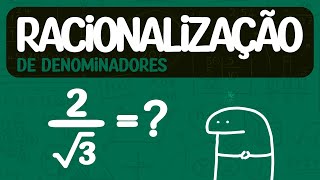 RACIONALIZAÇÃO
DE DENOMINADORES

$\frac{2}{\sqrt{3}} = ?$